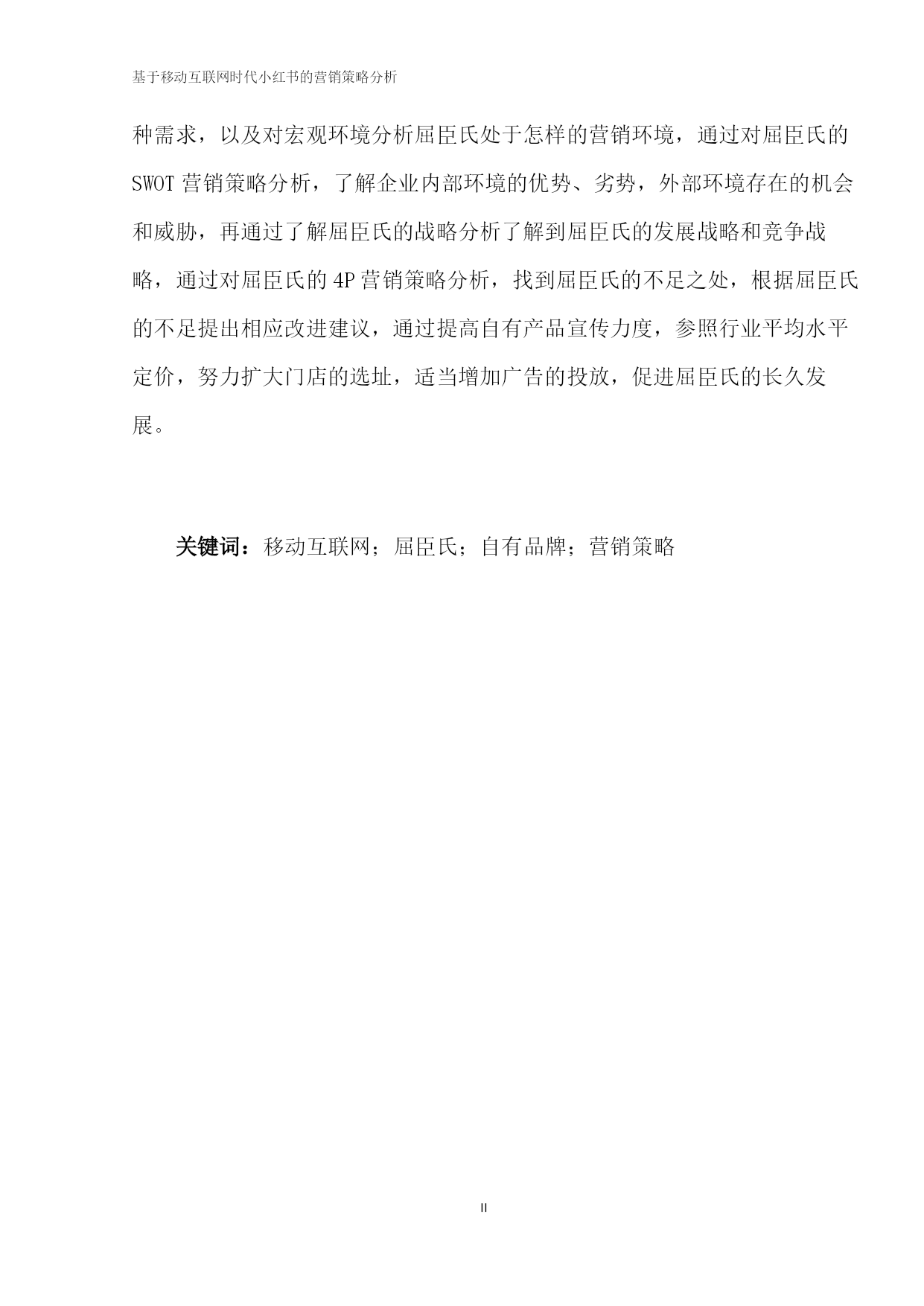 基于移动互联网时代小红书的营销策略分析

种需求，以及对宏观环境分析屈臣氏处于怎样的营销环境，通过对屈臣氏的SWOT营销策略分析，了解企业内部环境的优势、劣势，外部环境存在的机会和威胁，再通过了解屈臣氏的战略分析了解到屈臣氏的发展战略和竞争战略，通过对屈臣氏的4P营销策略分析，找到屈臣氏的不足之处，根据屈臣氏的不足提出相应改进建议，通过提高自有产品宣传力度，参照行业平均水平定价，努力扩大门店的选址，适当增加广告的投放，促进屈臣氏的长久发展。

关键词：移动互联网；屈臣氏；自有品牌；营销策略

II